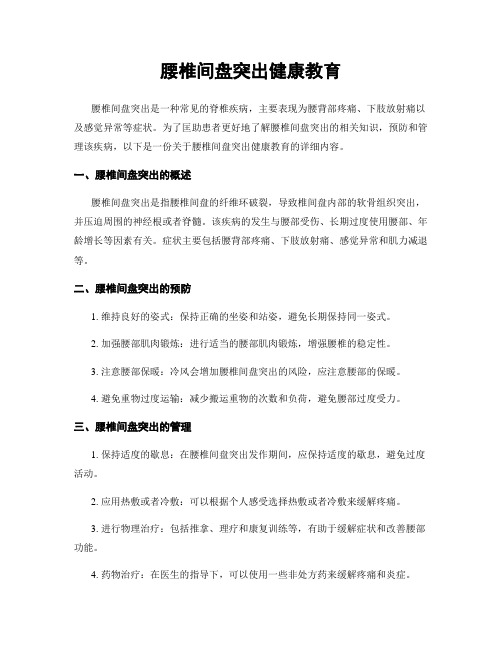 腰椎间盘突出健康教育

腰椎间盘突出是一种常见的脊椎疾病，主要表现为腰背部疼痛、下肢放射痛以及感觉异常等症状。为了匡助患者更好地了解腰椎间盘突出的相关知识，预防和管理该疾病，以下是一份关于腰椎间盘突出健康教育的详细内容。

一、腰椎间盘突出的概述

腰椎间盘突出是指腰椎间盘的纤维环破裂，导致椎间盘内部的软骨组织突出，并压迫周围的神经根或者脊髓。该疾病的发生与腰部受伤、长期过度使用腰部、年龄增长等因素有关。症状主要包括腰背部疼痛、下肢放射痛、感觉异常和肌力减退等。

二、腰椎间盘突出的预防

1. 维持良好的姿式：保持正确的坐姿和站姿，避免长期保持同一姿式。

2. 加强腰部肌肉锻炼：进行适当的腰部肌肉锻炼，增强腰椎的稳定性。

3. 注意腰部保暖：冷风会增加腰椎间盘突出的风险，应注意腰部的保暖。

4. 避免重物过度运输：减少搬运重物的次数和负荷，避免腰部过度受力。

三、腰椎间盘突出的管理

1. 保持适度的歇息：在腰椎间盘突出发作期间，应保持适度的歇息，避免过度活动。

2. 应用热敷或者冷敷：可以根据个人感受选择热敷或者冷敷来缓解疼痛。

3. 进行物理治疗：包括推拿、理疗和康复训练等，有助于缓解症状和改善腰部功能。

4. 药物治疗：在医生的指导下，可以使用一些非处方药来缓解疼痛和炎症。